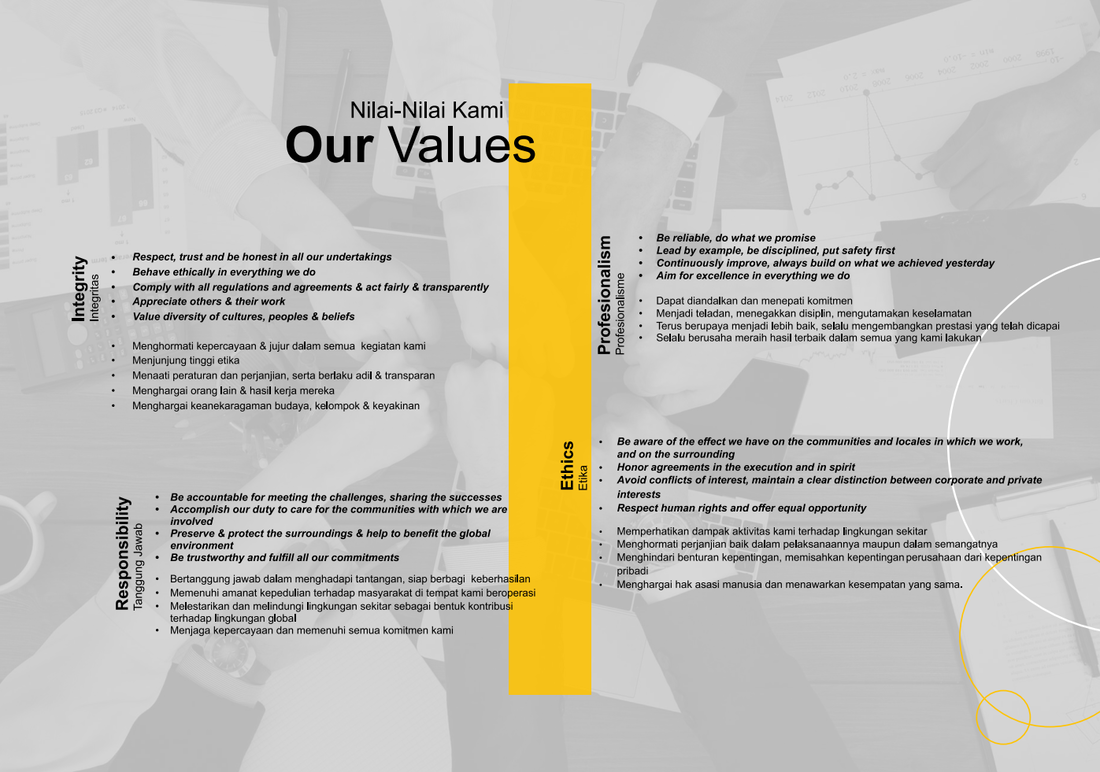 Nilai-Nilai Kami
Our Values

Integrity
Integritas

• Respect, trust and be honest in all our undertakings
• Behave ethically in everything we do
• Comply with all regulations and agreements & act fairly & transparently
• Appreciate others & their work
• Value diversity of cultures, peoples & beliefs

• Menghormati kepercayaan & jujur dalam semua kegiatan kami
• Menjunjung tinggi etika
• Menaati peraturan dan perjanjian, serta berlaku adil & transparan
• Menghargai orang lain & hasil kerja mereka
• Menghargai keanekaragaman budaya, kelompok & keyakinan

Responsibility
Tanggung Jawab

• Be accountable for meeting the challenges, sharing the successes
• Accomplish our duty to care for the communities with which we are involved
• Preserve & protect the surroundings & help to benefit the global environment
• Be trustworthy and fulfill all our commitments

• Bertanggung jawab dalam menghadapi tantangan, siap berbagi keberhasilan
• Memenuhi amanat kepedulian terhadap masyarakat di tempat kami beroperasi
• Melestarikan dan melindungi lingkungan sekitar sebagai bentuk kontribusi terhadap lingkungan global
• Menjaga kepercayaan dan memenuhi semua komitmen kami

Profesionalism
Profesionalisme

• Be reliable, do what we promise
• Lead by example, be disciplined, put safety first
• Continuously improve, always build on what we achieved yesterday
• Aim for excellence in everything we do

• Dapat diandalkan dan menepati komitmen
• Menjadi teladan, menegakkan disiplin, mengutamakan keselamatan
• Terus berupaya menjadi lebih baik, selalu mengembangkan prestasi yang telah dicapai
• Selalu berusaha meraih hasil terbaik dalam semua yang kami lakukan

Ethics
Etika

• Be aware of the effect we have on the communities and locales in which we work, and on the surrounding
• Honor agreements in the execution and in spirit
• Avoid conflicts of interest, maintain a clear distinction between corporate and private interests
• Respect human rights and offer equal opportunity

• Memperhatikan dampak aktivitas kami terhadap lingkungan sekitar
• Menghormati perjanjian baik dalam pelaksanaannya maupun dalam semangatnya
• Menghindari benturan kepentingan, memisahkan kepentingan perusahaan dari kepentingan pribadi
• Menghargai hak asasi manusia dan menawarkan kesempatan yang sama.